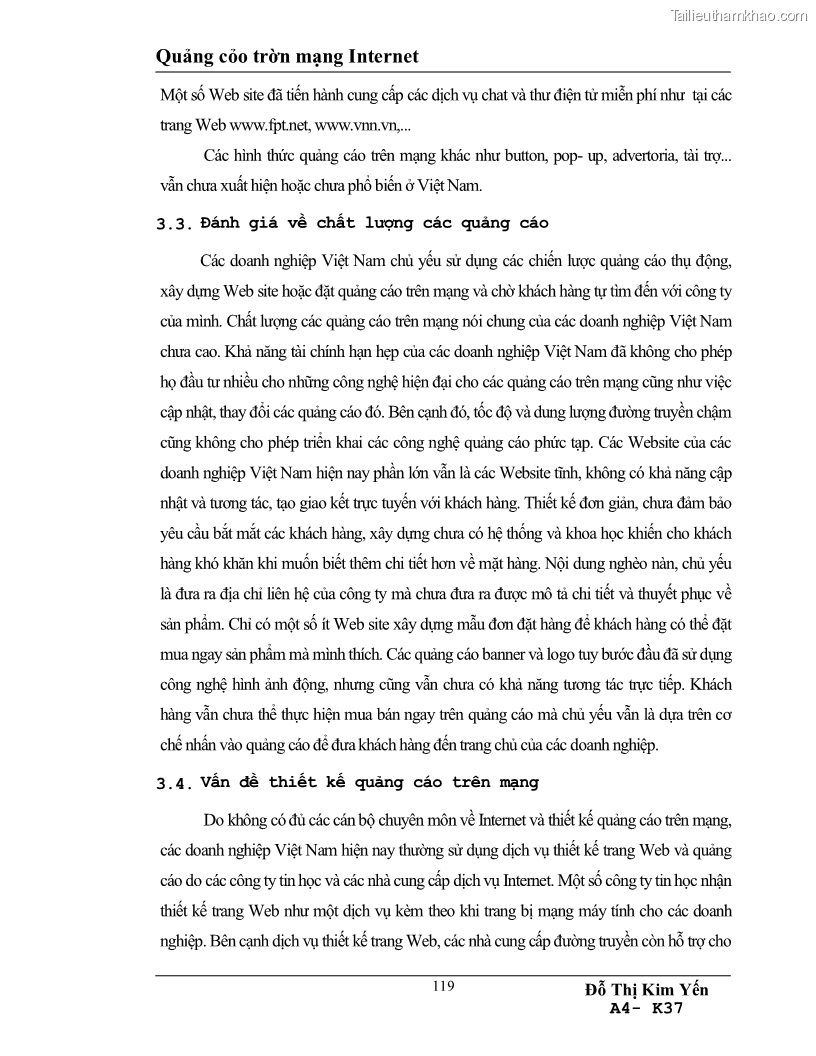 Tailieuthamkhao.com

Quảng cỏo trờn mạng Internet

Một số Web site đã tiến hành cung cấp các dịch vụ chat và thư điện tử miễn phí như tại các trang Web www.fpt.net, www.vnn.vn,...

Các hình thức quảng cáo trên mạng khác như button, pop- up, advertoria, tài trợ... vẫn chưa xuất hiện hoặc chưa phổ biến ở Việt Nam.

3.3. Đánh giá về chất lượng các quảng cáo

Các doanh nghiệp Việt Nam chủ yếu sử dụng các chiến lược quảng cáo thụ động, xây dựng Web site hoặc đặt quảng cáo trên mạng và chờ khách hàng tự tìm đến với công ty của mình. Chất lượng các quảng cáo trên mạng nói chung của các doanh nghiệp Việt Nam chưa cao. Khả năng tài chính hạn hẹp của các doanh nghiệp Việt Nam đã không cho phép họ đầu tư nhiều cho những công nghệ hiện đại cho các quảng cáo trên mạng cũng như việc cập nhật, thay đổi các quảng cáo đó. Bên cạnh đó, tốc độ và dung lượng đường truyền chậm cũng không cho phép triển khai các công nghệ quảng cáo phức tạp. Các Website của các doanh nghiệp Việt Nam hiện nay phần lớn vẫn là các Website tĩnh, không có khả năng cập nhật và tương tác, tạo giao kết trực tuyến với khách hàng. Thiết kế đơn giản, chưa đảm bảo yêu cầu bắt mắt các khách hàng, xây dựng chưa có hệ thống và khoa học khiến cho khách hàng khó khăn khi muốn biết thêm chi tiết hơn về mặt hàng. Nội dung nghèo nàn, chủ yếu là đưa ra địa chỉ liên hệ của công ty mà chưa đưa ra được mô tả chi tiết và thuyết phục về sản phẩm. Chỉ có một số ít Web site xây dựng mẫu đơn đặt hàng để khách hàng có thể đặt mua ngay sản phẩm mà mình thích. Các quảng cáo banner và logo tuy bước đầu đã sử dụng công nghệ hình ảnh động, nhưng cũng vẫn chưa có khả năng tương tác trực tiếp. Khách hàng vẫn chưa thể thực hiện mua bán ngay trên quảng cáo mà chủ yếu vẫn là dựa trên cơ chế nhấn vào quảng cáo để đưa khách hàng đến trang chủ của các doanh nghiệp.

3.4. Vấn đề thiết kế quảng cáo trên mạng

Do không có đủ các cán bộ chuyên môn về Internet và thiết kế quảng cáo trên mạng, các doanh nghiệp Việt Nam hiện nay thường sử dụng dịch vụ thiết kế trang Web và quảng cáo do các công ty tin học và các nhà cung cấp dịch vụ Internet. Một số công ty tin học nhận thiết kế trang Web như một dịch vụ kèm theo khi trang bị mạng máy tính cho các doanh nghiệp. Bên cạnh dịch vụ thiết kế trang Web, các nhà cung cấp đường truyền còn hỗ trợ cho

119

Đỗ Thị Kim Yến
A4- K37